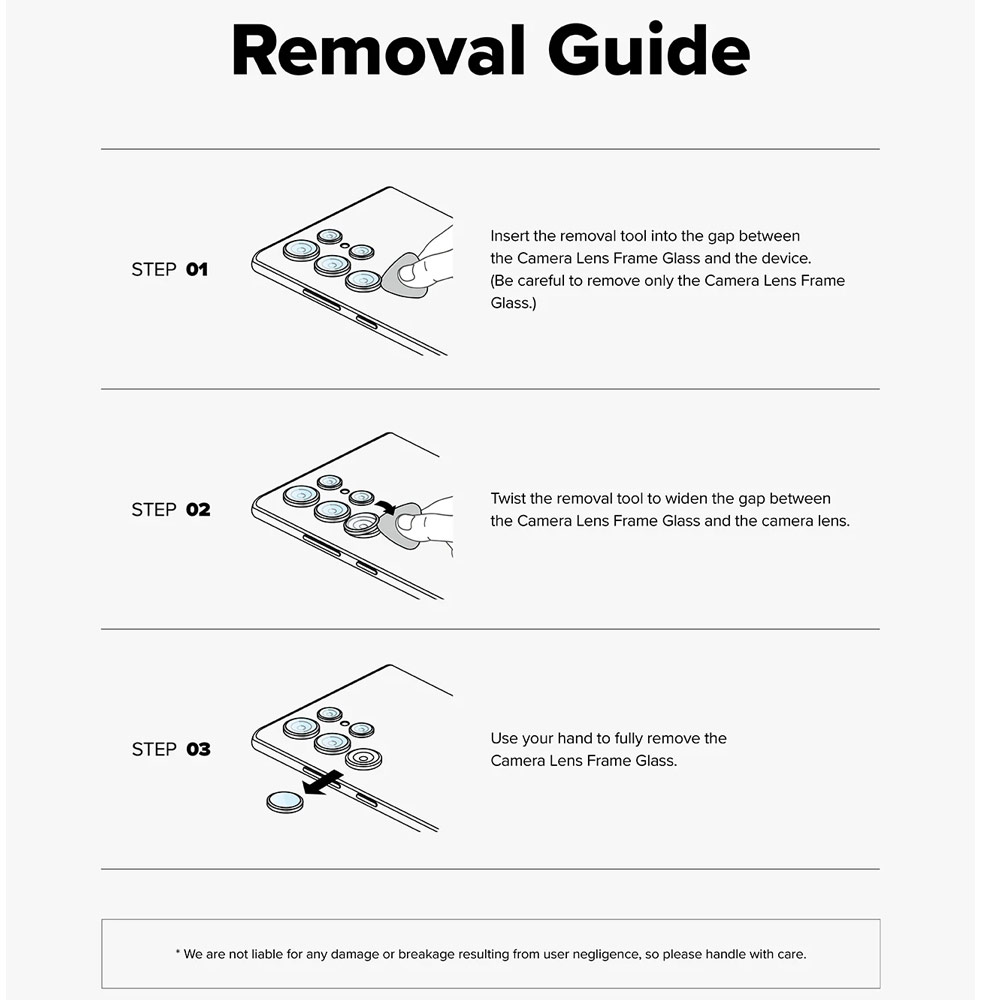 Removal Guide

STEP 01

Insert the removal tool into the gap between the Camera Lens Frame Glass and the device. (Be careful to remove only the Camera Lens Frame Glass.)

STEP 02

Twist the removal tool to widen the gap between the Camera Lens Frame Glass and the camera lens.

STEP 03

Use your hand to fully remove the Camera Lens Frame Glass.

* We are not liable for any damage or breakage resulting from user negligence, so please handle with care.